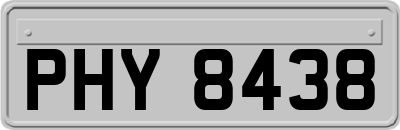 PHY 8438